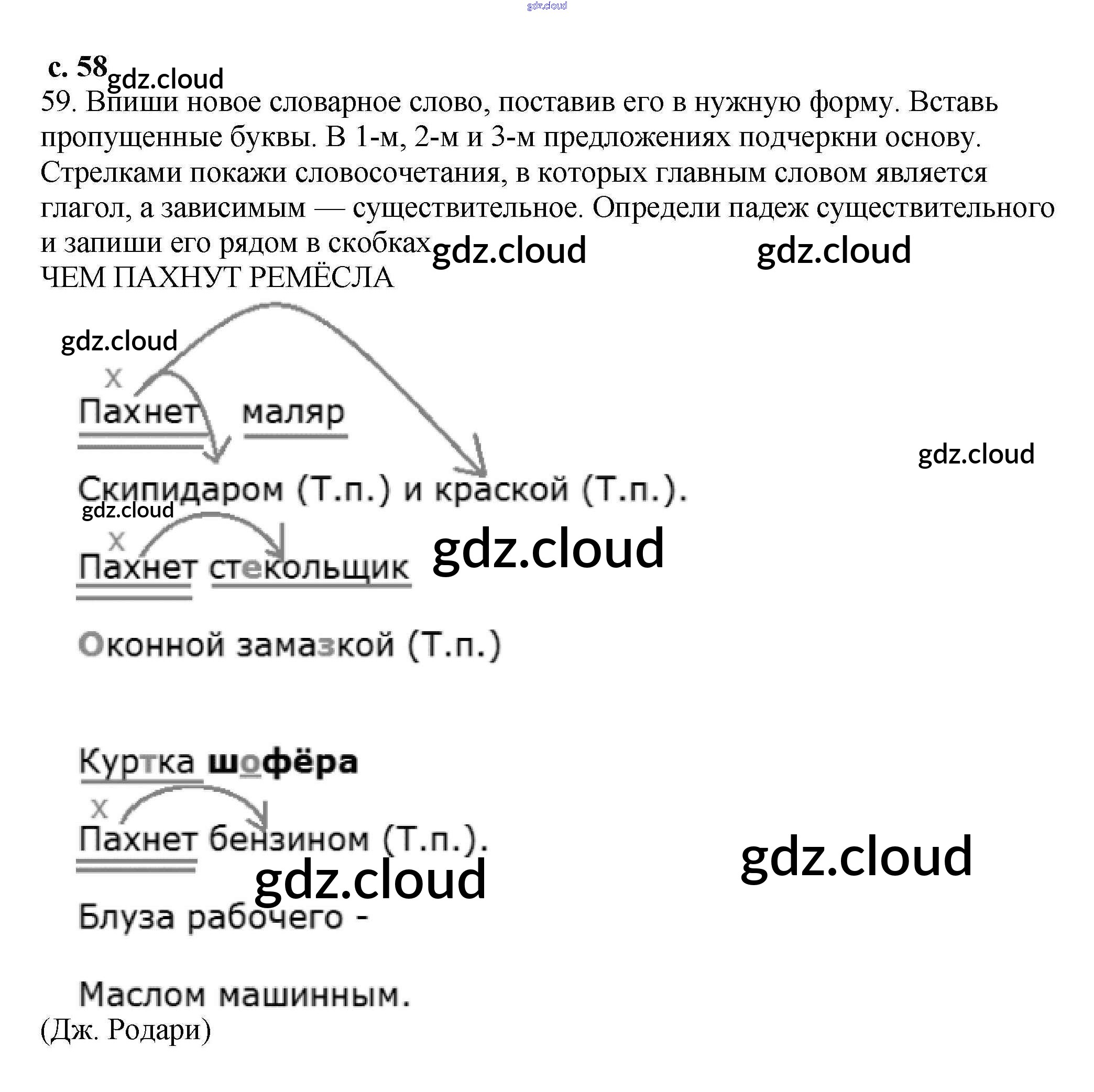 gdz.cloud

с. 58 gdz.cloud

59. Впиши новое словарное слово, поставив его в нужную форму. Вставь пропущенные буквы. В 1-м, 2-м и 3-м предложениях подчеркни основу. Стрелками покажи словосочетания, в которых главным словом является глагол, а зависимым — существительное. Определи падеж существительного и запиши его рядом в скобках gdz.cloud gdz.cloud

ЧЕМ ПАХНУТ РЕМЁСЛА

gdz.cloud

x

Пахнет маляр

gdz.cloud

Скипидаром (Т.п.) и краской (Т.п.).

gdz.cloud

x

Пахнет стекольщик gdz.cloud

Оконной замазкой (Т.п.)

Куртка шофёра

x

Пахнет бензином (Т.п.). gdz.cloud

gdz.cloud

Блуза рабочего -

Маслом машинным.

(Дж. Родари)